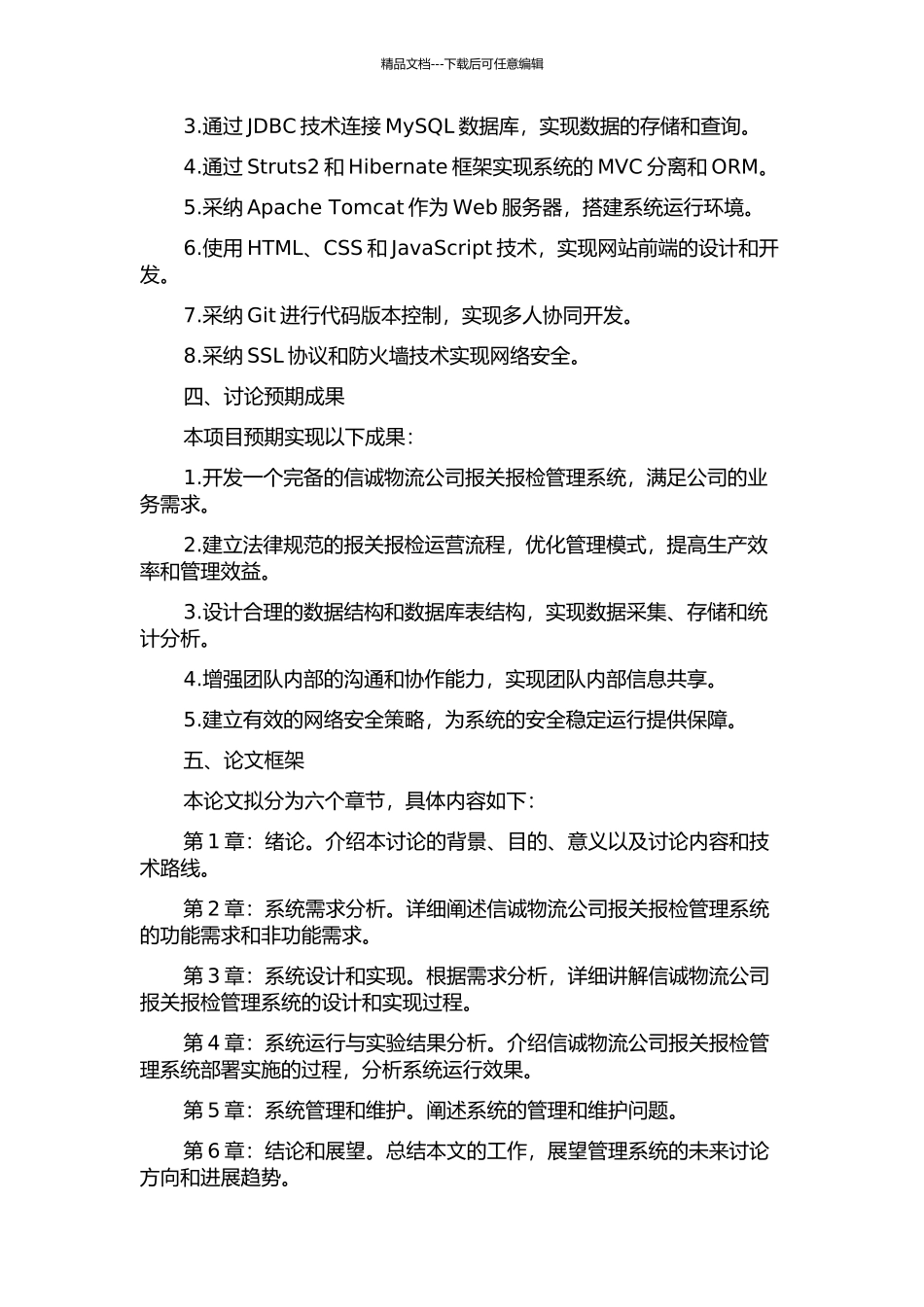 精品文档---下载后可任意编辑

3.通过 JDBC 技术连接 MySQL 数据库，实现数据的存储和查询。

4.通过 Struts2 和 Hibernate 框架实现系统的 MVC 分离和 ORM。

5.采纳 Apache Tomcat 作为 Web 服务器，搭建系统运行环境。

6.使用 HTML、CSS 和 JavaScript 技术，实现网站前端的设计和开发。

7.采纳 Git 进行代码版本控制，实现多人协同开发。

8.采纳 SSL 协议和防火墙技术实现网络安全。

四、讨论预期成果

本项目预期实现以下成果：

1.开发一个完备的信诚物流公司报关报检管理系统，满足公司的业务需求。

2.建立法律规范的报关报检运营流程，优化管理模式，提高生产效率和管理效益。

3.设计合理的数据结构和数据库表结构，实现数据采集、存储和统计分析。

4.增强团队内部的沟通和协作能力，实现团队内部信息共享。

5.建立有效的网络安全策略，为系统的安全稳定运行提供保障。

五、论文框架

本论文拟分为六个章节，具体内容如下：

第 1 章：绪论。介绍本讨论的背景、目的、意义以及讨论内容和技术路线。

第 2 章：系统需求分析。详细阐述信诚物流公司报关报检管理系统的功能需求和非功能需求。

第 3 章：系统设计和实现。根据需求分析，详细讲解信诚物流公司报关报检管理系统的设计和实现过程。

第 4 章：系统运行与实验结果分析。介绍信诚物流公司报关报检管理系统部署实施的过程，分析系统运行效果。

第 5 章：系统管理和维护。阐述系统的管理和维护问题。

第 6 章：结论和展望。总结本文的工作，展望管理系统的未来讨论方向和进展趋势。